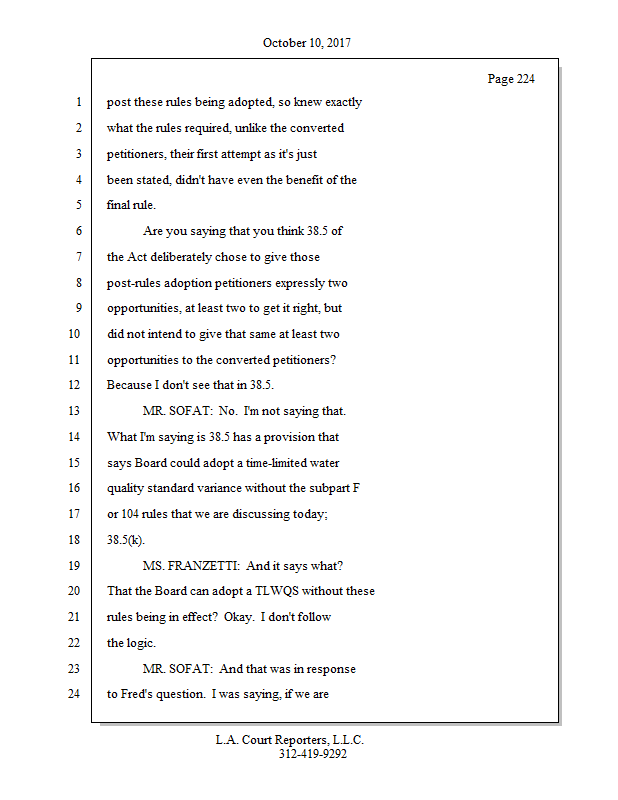 October 10, 2017

Page 224

1 post these rules being adopted, so knew exactly
2 what the rules required, unlike the converted
3 petitioners, their first attempt as it's just
4 been stated, didn't have even the benefit of the
5 final rule.
6 Are you saying that you think 38.5 of
7 the Act deliberately chose to give those
8 post-rules adoption petitioners expressly two
9 opportunities, at least two to get it right, but
10 did not intend to give that same at least two
11 opportunities to the converted petitioners?
12 Because I don't see that in 38.5.
13 MR. SOFAT: No. I'm not saying that.
14 What I'm saying is 38.5 has a provision that
15 says Board could adopt a time-limited water
16 quality standard variance without the subpart F
17 or 104 rules that we are discussing today;
18 38.5(k).
19 MS. FRANZETTI: And it says what?
20 That the Board can adopt a TLWQS without these
21 rules being in effect? Okay. I don't follow
22 the logic.
23 MR. SOFAT: And that was in response
24 to Fred's question. I was saying, if we are

L.A. Court Reporters, L.L.C.
312-419-9292